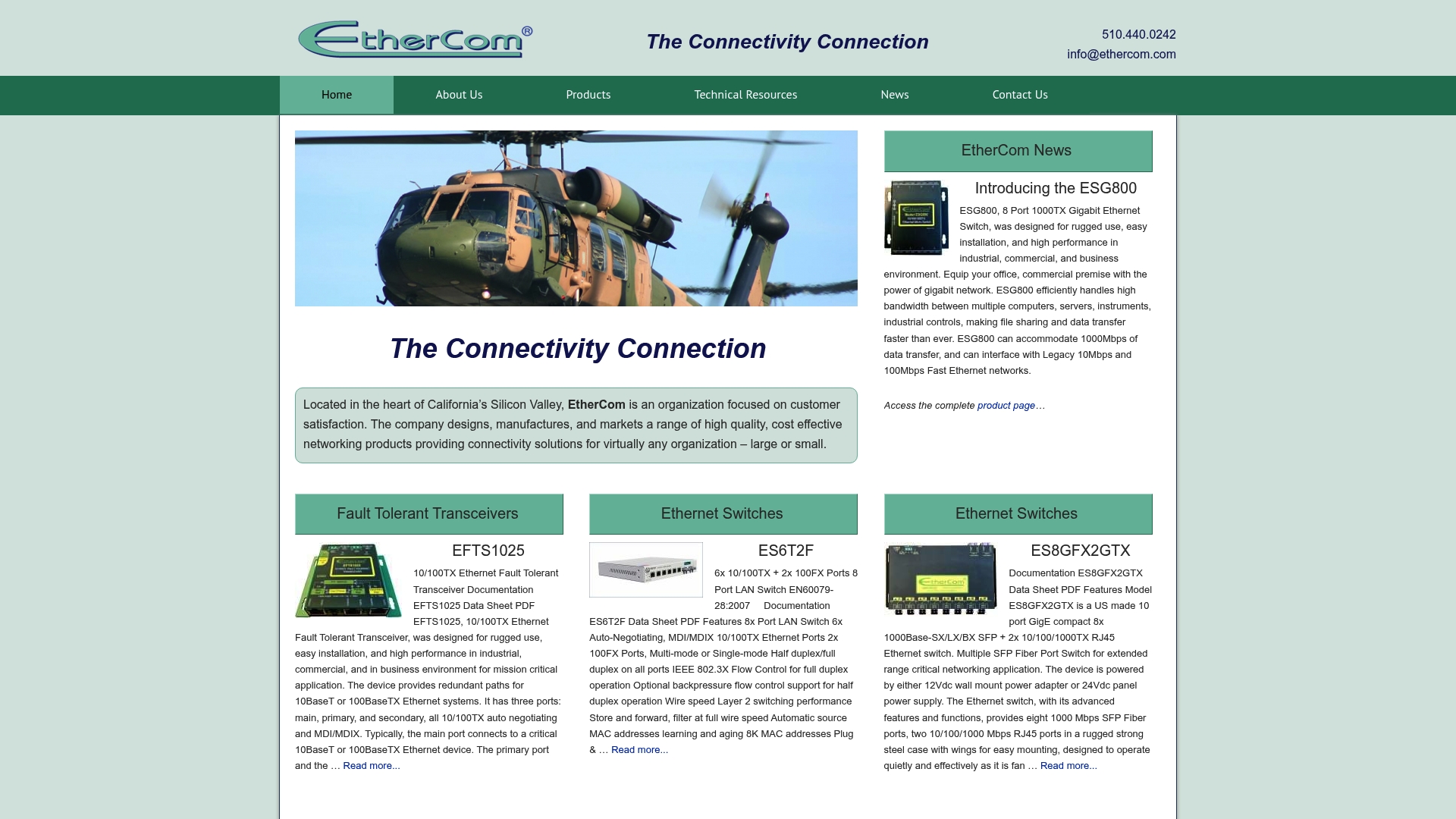 EtherCom®

The Connectivity Connection

510.440.0242
info@ethercom.com

Home About Us Products Technical Resources News Contact Us

The Connectivity Connection

Located in the heart of California's Silicon Valley, EtherCom is an organization focused on customer satisfaction. The company designs, manufactures, and markets a range of high quality, cost effective networking products providing connectivity solutions for virtually any organization – large or small.

EtherCom News

Introducing the ESG800

ESG800, 8 Port 1000TX Gigabit Ethernet Switch, was designed for rugged use, easy installation, and high performance in industrial, commercial, and business environment. Equip your office, commercial premise with the power of gigabit network. ESG800 efficiently handles high bandwidth between multiple computers, servers, instruments, industrial controls, making file sharing and data transfer faster than ever. ESG800 can accommodate 1000Mbps of data transfer, and can interface with Legacy 10Mbps and 100Mbps Fast Ethernet networks.

Access the complete product page…

Fault Tolerant Transceivers

EFTS1025

10/100TX Ethernet Fault Tolerant Transceiver Documentation EFTS1025 Data Sheet PDF EFTS1025, 10/100TX Ethernet Fault Tolerant Transceiver, was designed for rugged use, easy installation, and high performance in industrial, commercial, and in business environment for mission critical application. The device provides redundant paths for 10BaseT or 100BaseTX Ethernet systems. It has three ports: main, primary, and secondary, all 10/100TX auto negotiating and MDI/MDIX. Typically, the main port connects to a critical 10BaseT or 100BaseTX Ethernet device. The primary port and the … Read more...

Ethernet Switches

ES6T2F

6x 10/100TX + 2x 100FX Ports 8 Port LAN Switch EN60079-28:2007 Documentation ES6T2F Data Sheet PDF Features 8x Port LAN Switch 6x Auto-Negotiating, MDI/MDIX 10/100TX Ethernet Ports 2x 100FX Ports, Multi-mode or Single-mode Half duplex/full duplex on all ports IEEE 802.3X Flow Control for full duplex operation Optional backpressure flow control support for half duplex operation Wire speed Layer 2 switching performance Store and forward, filter at full wire speed Automatic source MAC addresses learning and aging 8K MAC addresses Plug & … Read more...

Ethernet Switches

ES8GFX2GTX

Documentation ES8GFX2GTX Data Sheet PDF Features Model ES8GFX2GTX is a US made 10 port GigE compact 8x 1000Base-SX/LX/BX SFP + 2x 10/100/1000TX RJ45 Ethernet switch. Multiple SFP Fiber Port Switch for extended range critical networking application. The device is powered by either 12Vdc wall mount power adapter or 24Vdc panel power supply. The Ethernet switch, with its advanced features and functions, provides eight 1000 Mbps SFP Fiber ports, two 10/100/1000 Mbps RJ45 ports in a rugged strong steel case with wings for easy mounting, designed to operate quietly and effectively as it is fan … Read more...